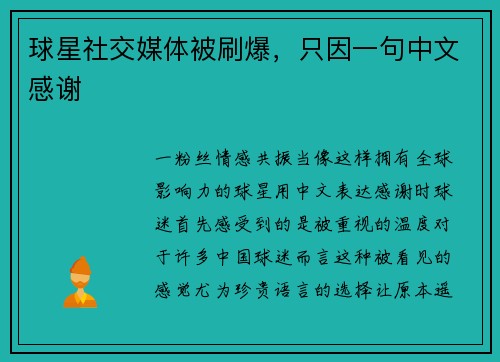 球星社交媒体被刷爆，只因一句中文感谢

一粉丝情感共振当像这样拥有全球影响力的球星用中文表达感谢时球迷首先感受到的是被重视的温度对于许多中国球迷而言这种被看见的感觉尤为珍贵语言的选择让原本遥